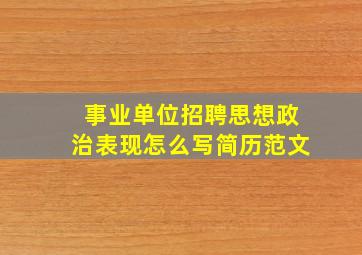 事业单位招聘思想政治表现怎么写简历范文